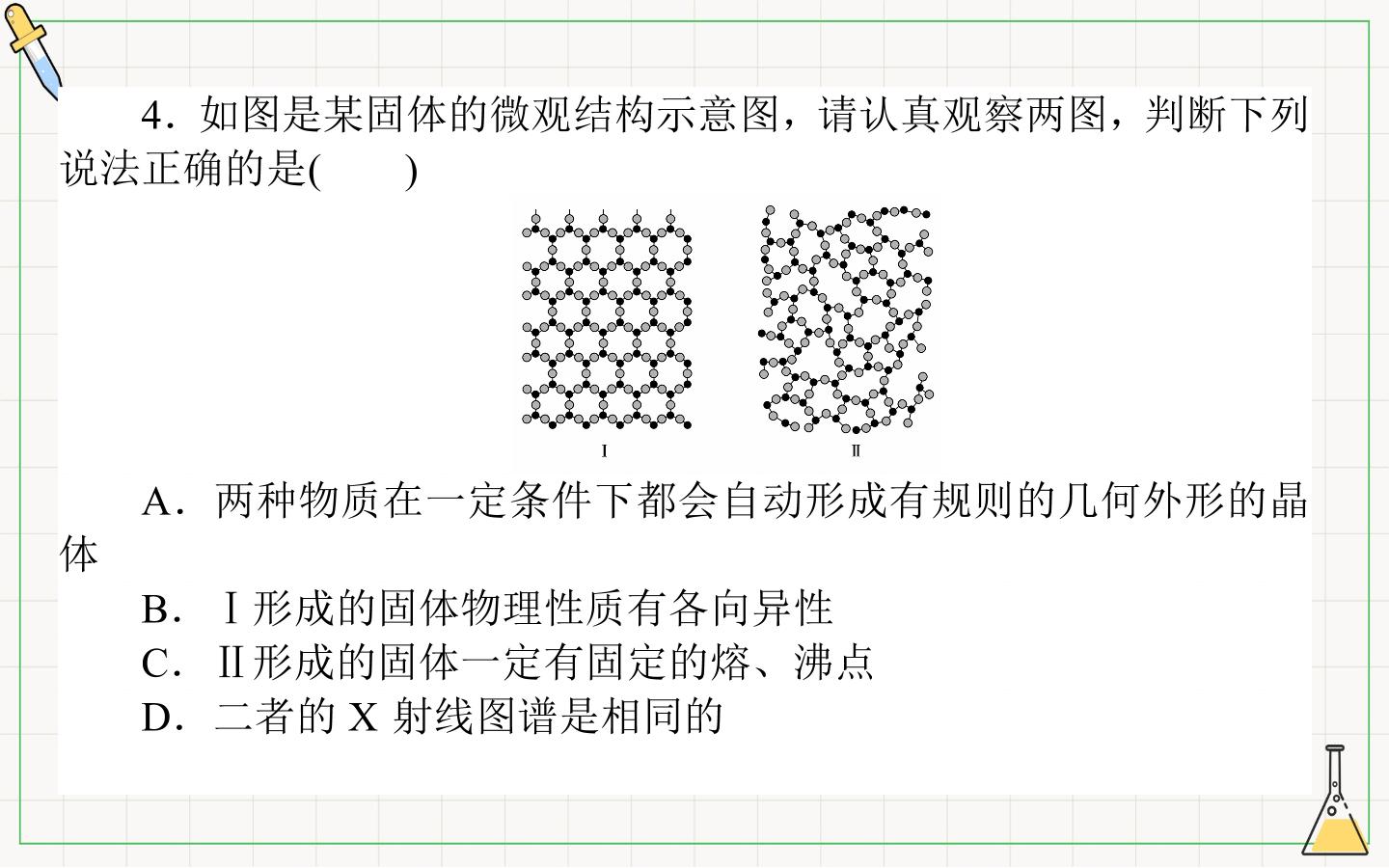 4．如图是某固体的微观结构示意图，请认真观察两图，判断下列说法正确的是(　　)

Ⅰ　　Ⅱ

A．两种物质在一定条件下都会自动形成有规则的几何外形的晶体

B．Ⅰ形成的固体物理性质有各向异性

C．Ⅱ形成的固体一定有固定的熔、沸点

D．二者的 X 射线图谱是相同的